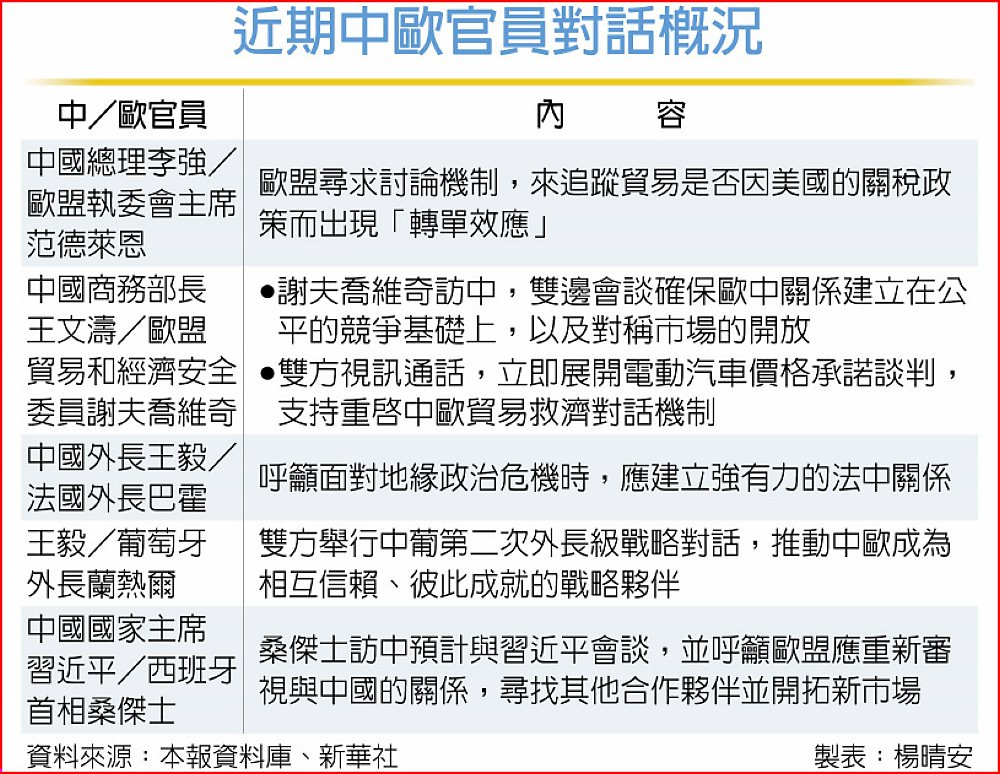 近期中歐官員對話概況

| 中／歐官員 | 內　容 |
|---|---|
| 中國總理李強／歐盟執委會主席范德萊恩 | 歐盟尋求討論機制，來追蹤貿易是否因美國的關稅政策而出現「轉單效應」 |
| 中國商務部長王文濤／歐盟貿易和經濟安全委員謝夫喬維奇 | ●謝夫喬維奇訪中，雙邊會談確保歐中關係建立在公平的競爭基礎上，以及對稱市場的開放 ●雙方視訊通話，立即展開電動汽車價格承諾談判，支持重啓中歐貿易救濟對話機制 |
| 中國外長王毅／法國外長巴霍 | 呼籲面對地緣政治危機時，應建立強有力的法中關係 |
| 王毅／葡萄牙外長蘭熱爾 | 雙方舉行中葡第二次外長級戰略對話，推動中歐成為相互信賴、彼此成就的戰略夥伴 |
| 中國國家主席習近平／西班牙首相桑傑士 | 桑傑士訪中預計與習近平會談，並呼籲歐盟應重新審視與中國的關係，尋找其他合作夥伴並開拓新市場 |

資料來源：本報資料庫、新華社　　製表：楊晴安